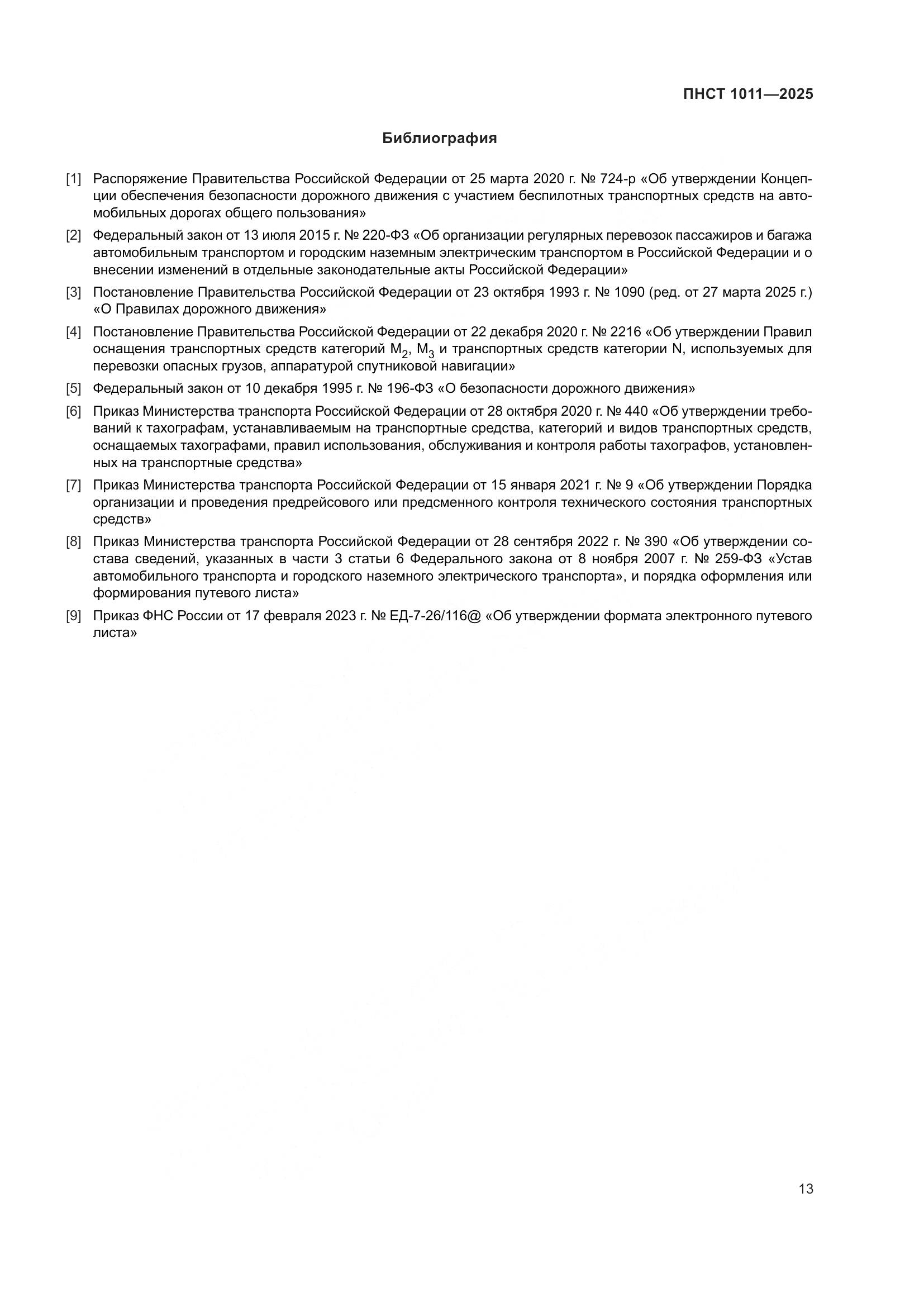 ПНСТ 1011—2025

Библиография

[1] Распоряжение Правительства Российской Федерации от 25 марта 2020 г. № 724-р «Об утверждении Концепции обеспечения безопасности дорожного движения с участием беспилотных транспортных средств на автомобильных дорогах общего пользования»

[2] Федеральный закон от 13 июля 2015 г. № 220-ФЗ «Об организации регулярных перевозок пассажиров и багажа автомобильным транспортом и городским наземным электрическим транспортом в Российской Федерации и о внесении изменений в отдельные законодательные акты Российской Федерации»

[3] Постановление Правительства Российской Федерации от 23 октября 1993 г. № 1090 (ред. от 27 марта 2025 г.) «О Правилах дорожного движения»

[4] Постановление Правительства Российской Федерации от 22 декабря 2020 г. № 2216 «Об утверждении Правил оснащения транспортных средств категорий $M_2$, $M_3$ и транспортных средств категории N, используемых для перевозки опасных грузов, аппаратурой спутниковой навигации»

[5] Федеральный закон от 10 декабря 1995 г. № 196-ФЗ «О безопасности дорожного движения»

[6] Приказ Министерства транспорта Российской Федерации от 28 октября 2020 г. № 440 «Об утверждении требований к тахографам, устанавливаемым на транспортные средства, категорий и видов транспортных средств, оснащаемых тахографами, правил использования, обслуживания и контроля работы тахографов, установленных на транспортные средства»

[7] Приказ Министерства транспорта Российской Федерации от 15 января 2021 г. № 9 «Об утверждении Порядка организации и проведения предрейсового или предсменного контроля технического состояния транспортных средств»

[8] Приказ Министерства транспорта Российской Федерации от 28 сентября 2022 г. № 390 «Об утверждении состава сведений, указанных в части 3 статьи 6 Федерального закона от 8 ноября 2007 г. № 259-ФЗ «Устав автомобильного транспорта и городского наземного электрического транспорта», и порядка оформления или формирования путевого листа»

[9] Приказ ФНС России от 17 февраля 2023 г. № ЕД-7-26/116@ «Об утверждении формата электронного путевого листа»

13